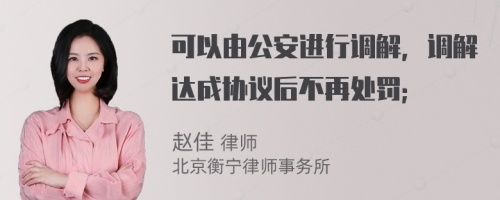 可以由公安进行调解，调解达成协议后不再处罚；

赵佳 律师
北京衡宁律师事务所